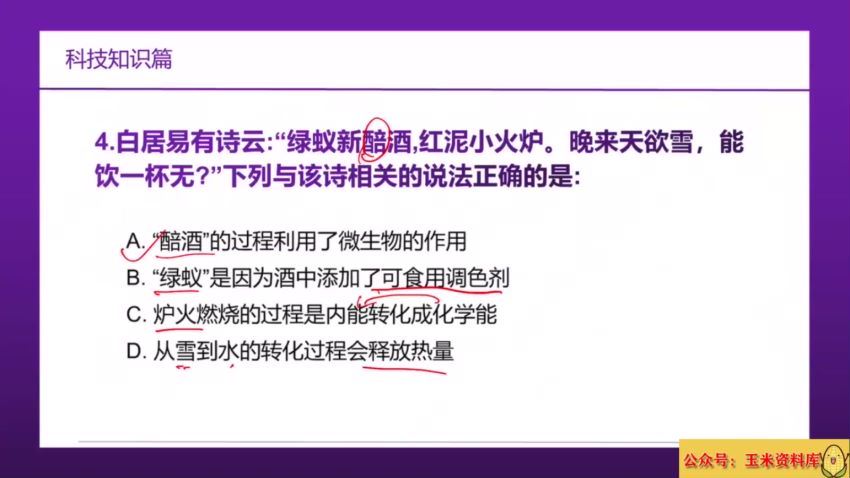 科技知识篇

4.白居易有诗云:“绿蚁新醅酒,红泥小火炉。晚来天欲雪,能饮一杯无?”下列与该诗相关的说法正确的是:

A. “醅酒”的过程利用了微生物的作用
B. “绿蚁”是因为酒中添加了可食用调色剂
C. 炉火燃烧的过程是内能转化成化学能
D. 从雪到水的转化过程会释放热量

公众号:玉米资料库